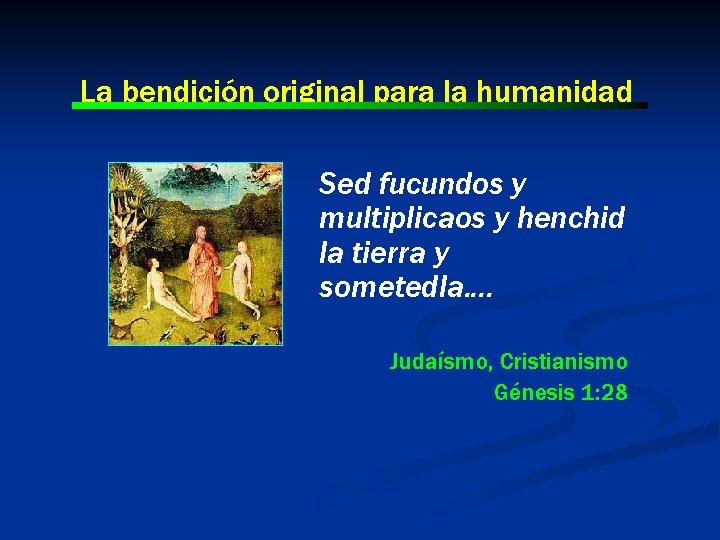 La bendición original para la humanidad

Sed fucundos y multiplicaos y henchid la tierra y sometedla….

Judaísmo, Cristianismo
Génesis 1:28